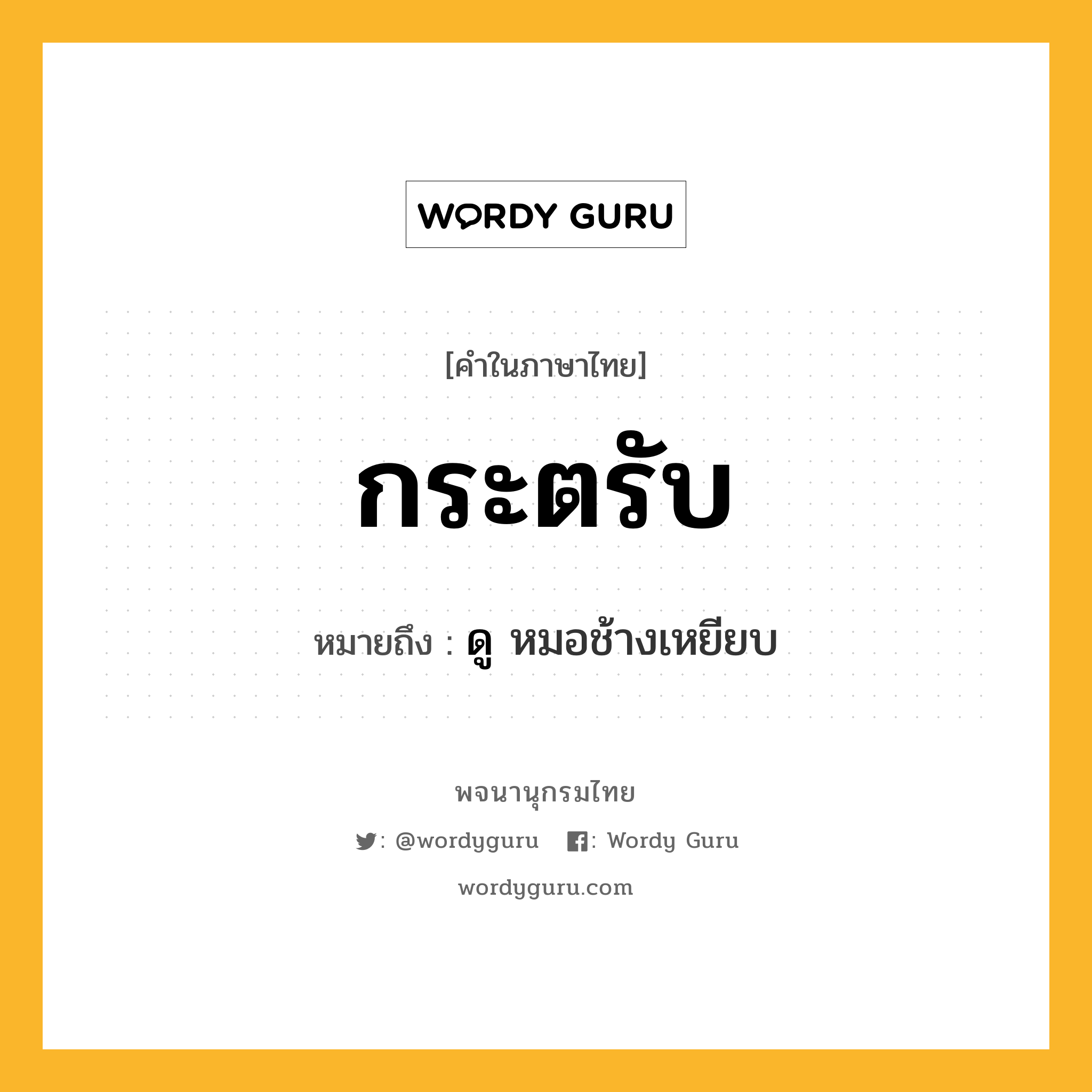 WORDY GURU

[คำในภาษาไทย]

กระตรับ

หมายถึง : ดู หมอช้างเหยียบ

พจนานุกรมไทย

: @wordyguru : Wordy Guru

wordyguru.com